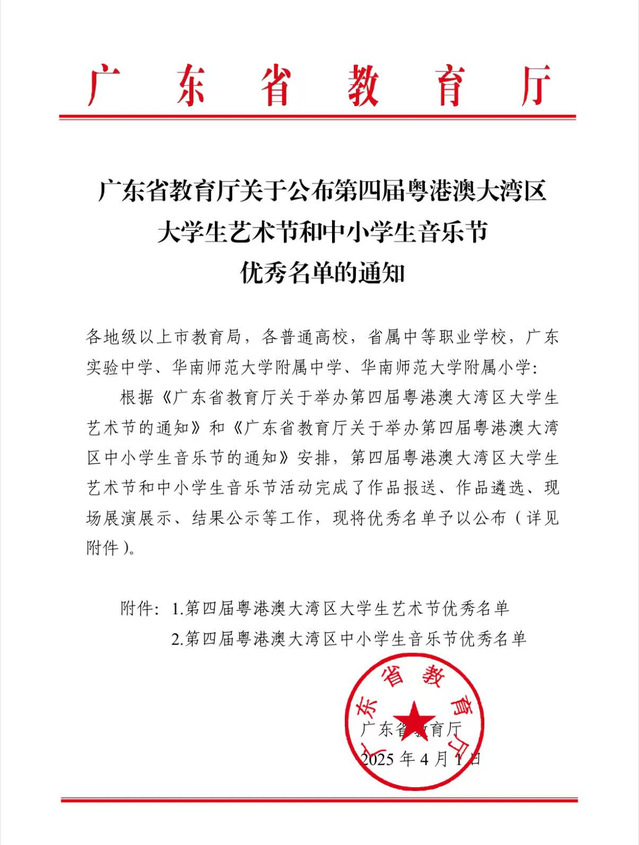 广东省教育厅

广东省教育厅关于公布第四届粤港澳大湾区大学生艺术节和中小学生音乐节优秀名单的通知

各地级以上市教育局，各普通高校，省属中等职业学校，广东实验中学、华南师范大学附属中学、华南师范大学附属小学：

根据《广东省教育厅关于举办第四届粤港澳大湾区大学生艺术节的通知》和《广东省教育厅关于举办第四届粤港澳大湾区中小学生音乐节的通知》安排，第四届粤港澳大湾区大学生艺术节和中小学生音乐节活动完成了作品报送、作品遴选、现场展演展示、结果公示等工作，现将优秀名单予以公布（详见附件）。

附件：1.第四届粤港澳大湾区大学生艺术节优秀名单
2.第四届粤港澳大湾区中小学生音乐节优秀名单

广东省教育厅

广东省教育厅
2025年4月1日